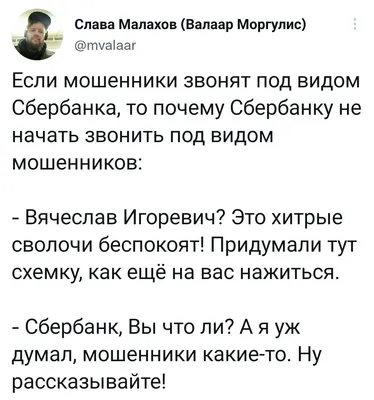 Слава Малахов (Валаар Моргулис)
@mvalaar

Если мошенники звонят под видом Сбербанка, то почему Сбербанку не начать звонить под видом мошенников:

- Вячеслав Игоревич? Это хитрые сволочи беспокоят! Придумали тут схемку, как ещё на вас нажиться.

- Сбербанк, Вы что ли? А я уж думал, мошенники какие-то. Ну рассказывайте!